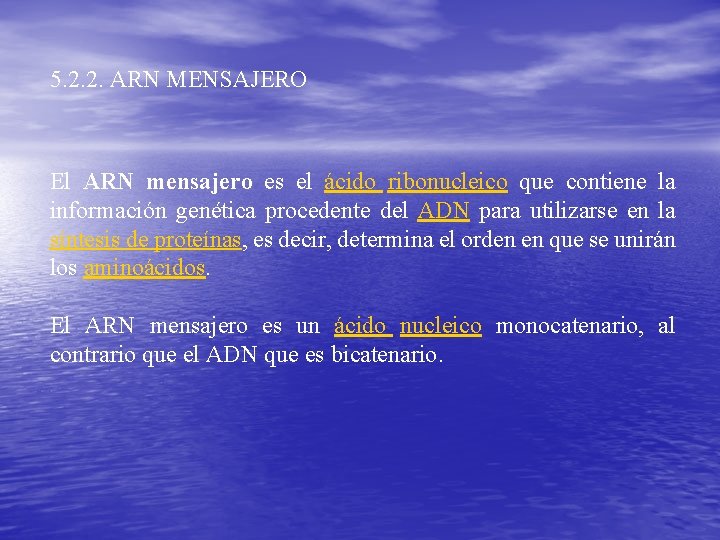 5.2.2. ARN MENSAJERO

El ARN mensajero es el ácido ribonucleico que contiene la información genética procedente del ADN para utilizarse en la síntesis de proteínas, es decir, determina el orden en que se unirán los aminoácidos.

El ARN mensajero es un ácido nucleico monocatenario, al contrario que el ADN que es bicatenario.